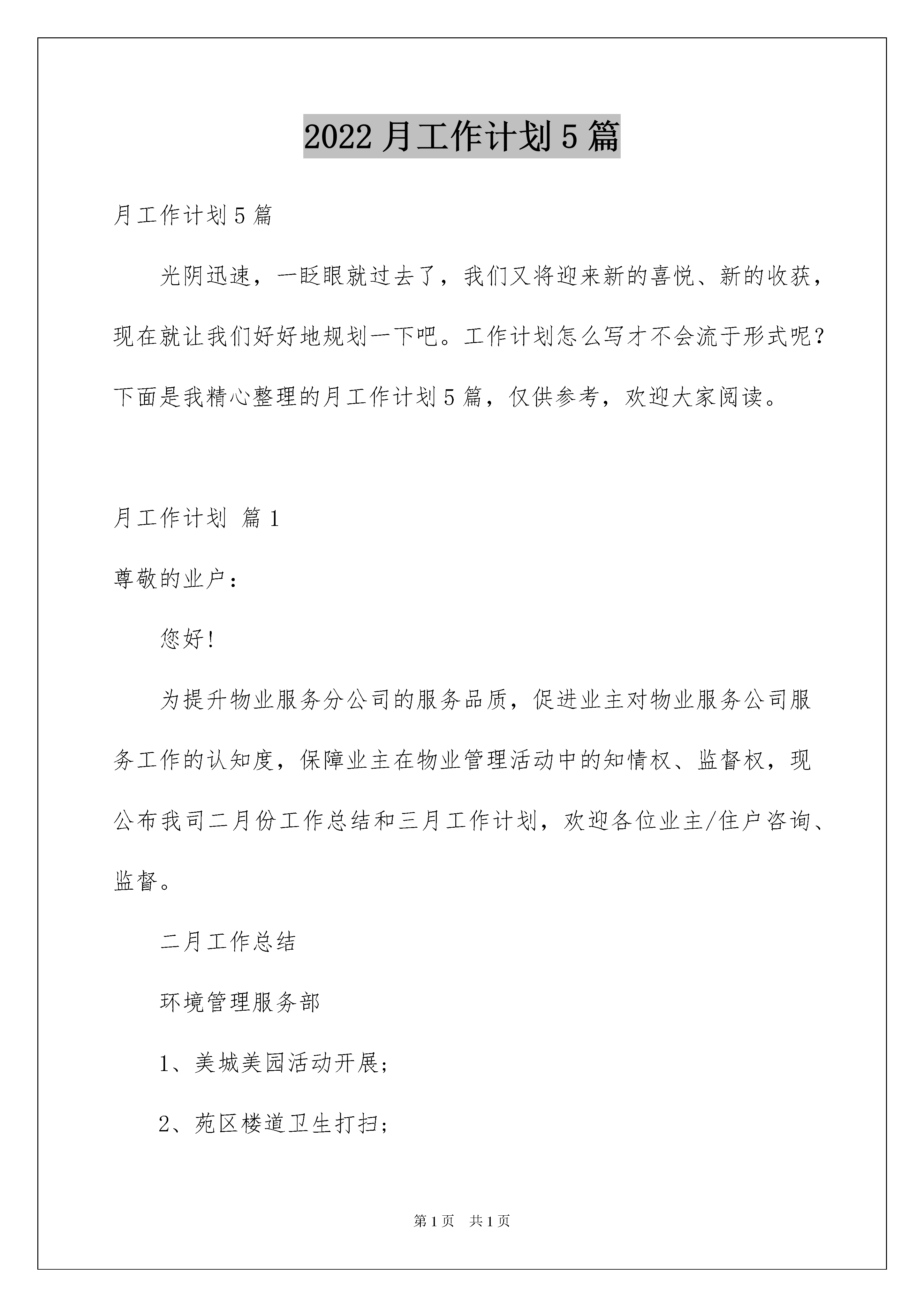 2022 月工作计划 5 篇

月工作计划 5 篇

光阴迅速，一眨眼就过去了，我们又将迎来新的喜悦、新的收获，现在就让我们好好地规划一下吧。工作计划怎么写才不会流于形式呢？下面是我精心整理的月工作计划 5 篇，仅供参考，欢迎大家阅读。

月工作计划 篇 1

尊敬的业户：

您好！

为提升物业服务分公司的服务品质，促进业主对物业服务公司服务工作的认知度，保障业主在物业管理活动中的知情权、监督权，现公布我司二月份工作总结和三月工作计划，欢迎各位业主/住户咨询、监督。

二月工作总结

环境管理服务部

1、美城美园活动开展；

2、苑区楼道卫生打扫；

第 1 页 共 1 页